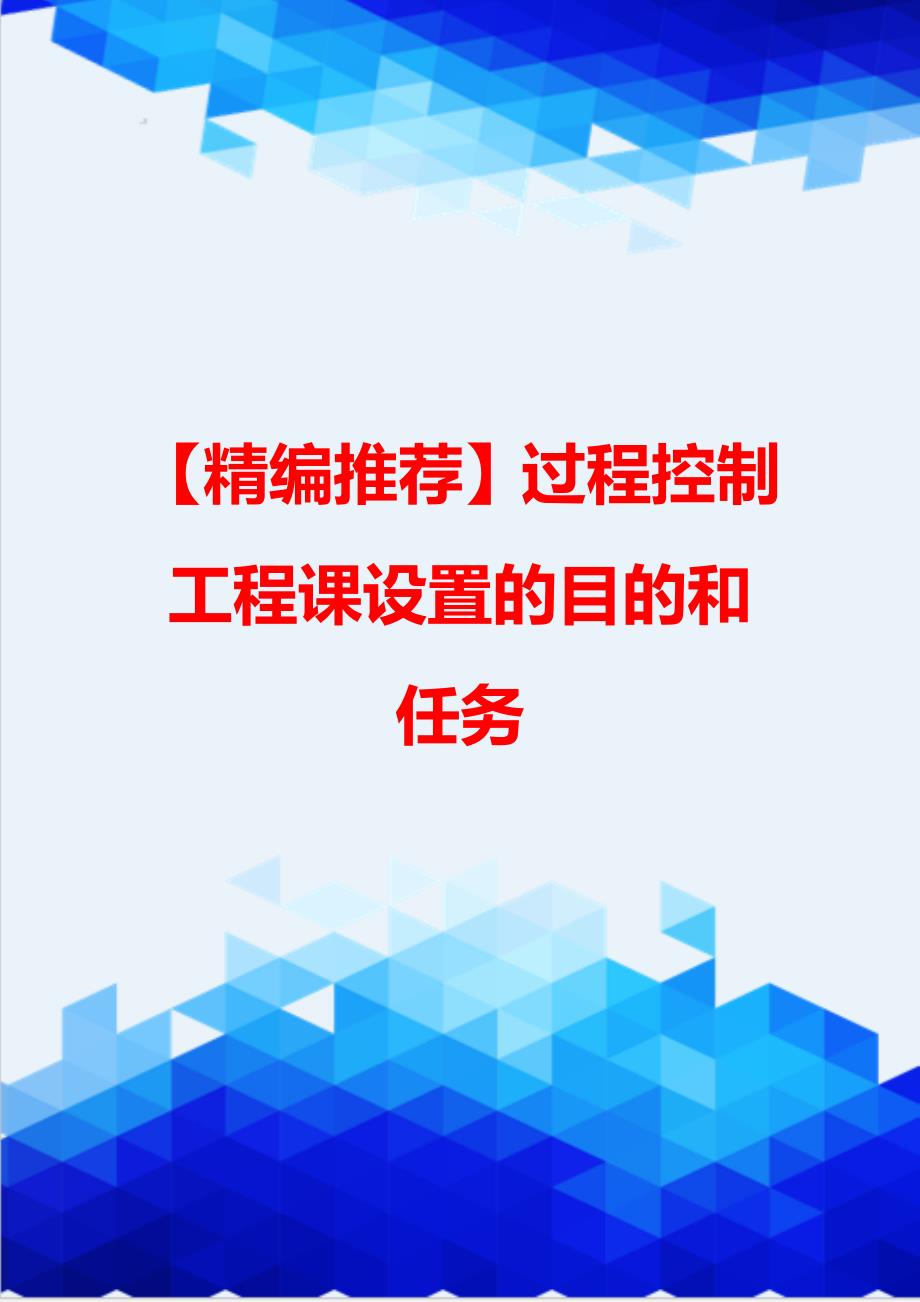 【精编推荐】过程控制工程课设置的目的和任务